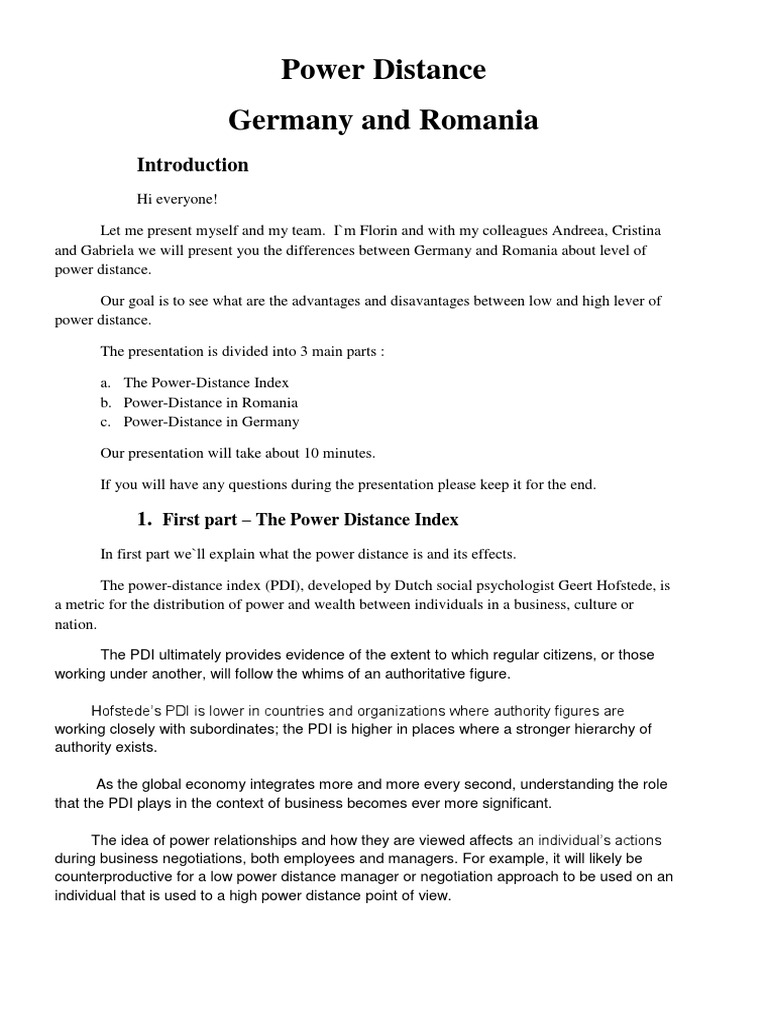 Power Distance

Germany and Romania

Introduction

Hi everyone!

Let me present myself and my team. I`m Florin and with my colleagues Andreea, Cristina and Gabriela we will present you the differences between Germany and Romania about level of power distance.

Our goal is to see what are the advantages and disavantages between low and high lever of power distance.

The presentation is divided into 3 main parts :

a. The Power-Distance Index
b. Power-Distance in Romania
c. Power-Distance in Germany

Our presentation will take about 10 minutes.

If you will have any questions during the presentation please keep it for the end.

1. First part – The Power Distance Index

In first part we`ll explain what the power distance is and its effects.

The power-distance index (PDI), developed by Dutch social psychologist Geert Hofstede, is a metric for the distribution of power and wealth between individuals in a business, culture or nation.

The PDI ultimately provides evidence of the extent to which regular citizens, or those working under another, will follow the whims of an authoritative figure.

Hofstede's PDI is lower in countries and organizations where authority figures are working closely with subordinates; the PDI is higher in places where a stronger hierarchy of authority exists.

As the global economy integrates more and more every second, understanding the role that the PDI plays in the context of business becomes ever more significant.

The idea of power relationships and how they are viewed affects an individual's actions during business negotiations, both employees and managers. For example, it will likely be counterproductive for a low power distance manager or negotiation approach to be used on an individual that is used to a high power distance point of view.